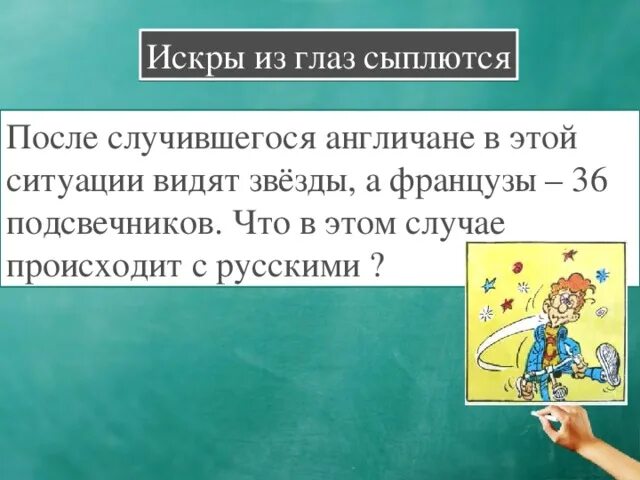 Искры из глаз сыплются

После случившегося англичане в этой ситуации видят звёзды, а французы – 36 подсвечников. Что в этом случае происходит с русскими ?